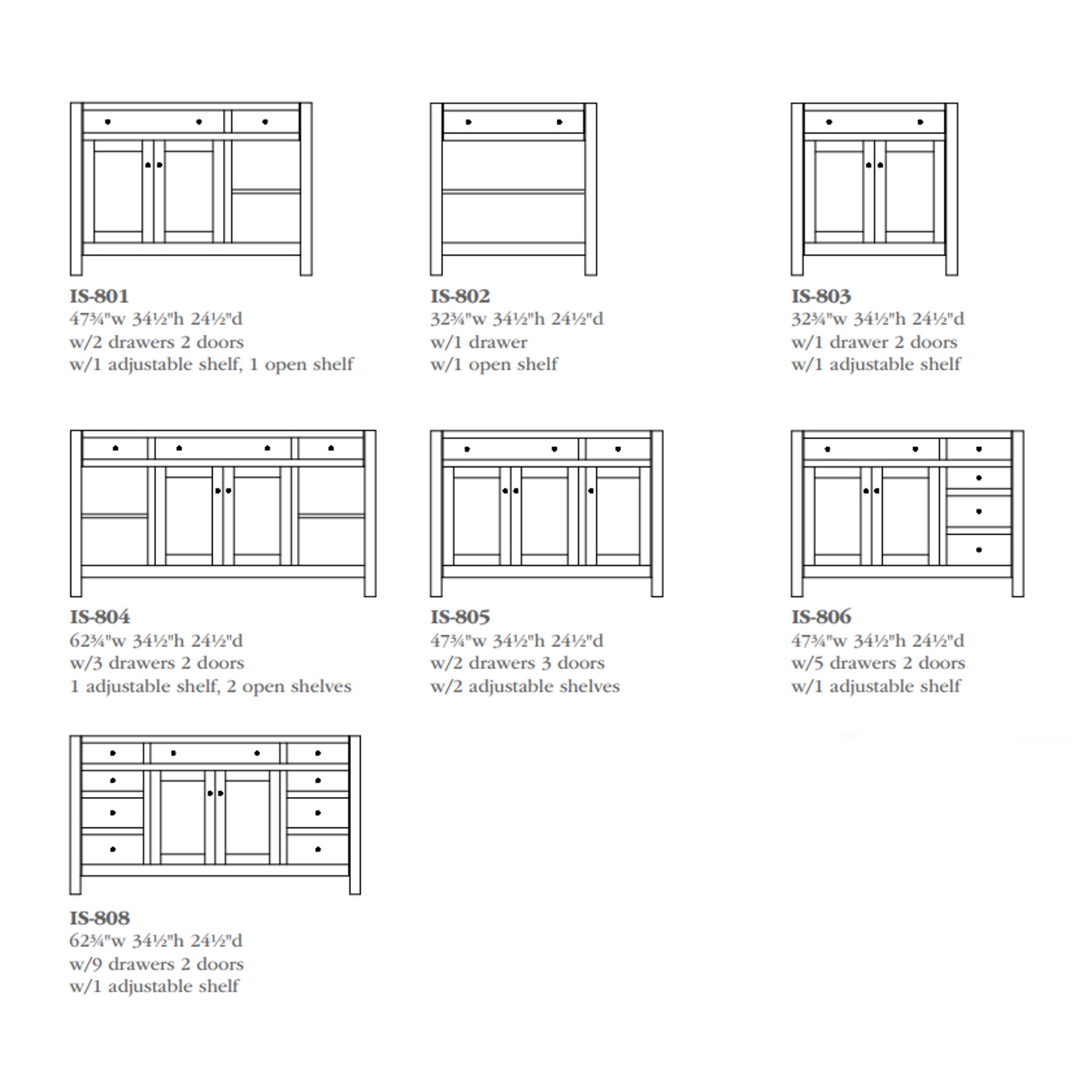 IS-801
47¾"w 34½"h 24½"d
w/2 drawers 2 doors
w/1 adjustable shelf, 1 open shelf

IS-802
32¾"w 34½"h 24½"d
w/1 drawer
w/1 open shelf

IS-803
32¾"w 34½"h 24½"d
w/1 drawer 2 doors
w/1 adjustable shelf

IS-804
62¾"w 34½"h 24½"d
w/3 drawers 2 doors
1 adjustable shelf, 2 open shelves

IS-805
47¾"w 34½"h 24½"d
w/2 drawers 3 doors
w/2 adjustable shelves

IS-806
47¾"w 34½"h 24½"d
w/5 drawers 2 doors
w/1 adjustable shelf

IS-808
62¾"w 34½"h 24½"d
w/9 drawers 2 doors
w/1 adjustable shelf